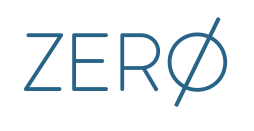 ZERØ